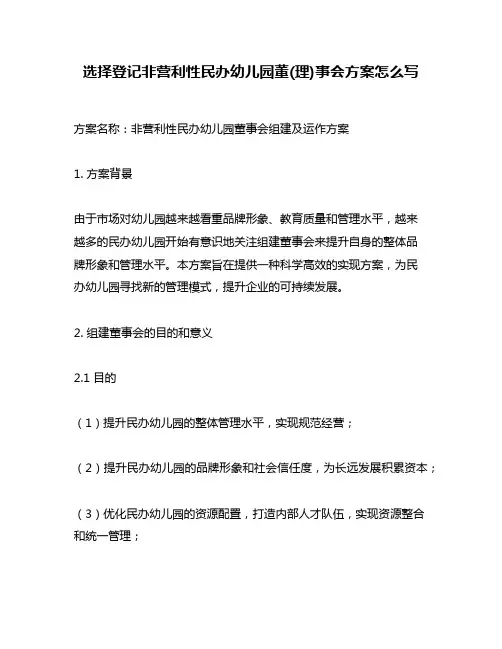 选择登记非营利性民办幼儿园董(理)事会方案怎么写

方案名称：非营利性民办幼儿园董事会组建及运作方案

1. 方案背景

由于市场对幼儿园越来越看重品牌形象、教育质量和管理水平，越来越多的民办幼儿园开始有意识地关注组建董事会来提升自身的整体品牌形象和管理水平。本方案旨在提供一种科学高效的实现方案，为民办幼儿园寻找新的管理模式，提升企业的可持续发展。

2. 组建董事会的目的和意义

2.1 目的

（1）提升民办幼儿园的整体管理水平，实现规范经营；

（2）提升民办幼儿园的品牌形象和社会信任度，为长远发展积累资本；

（3）优化民办幼儿园的资源配置，打造内部人才队伍，实现资源整合和统一管理；